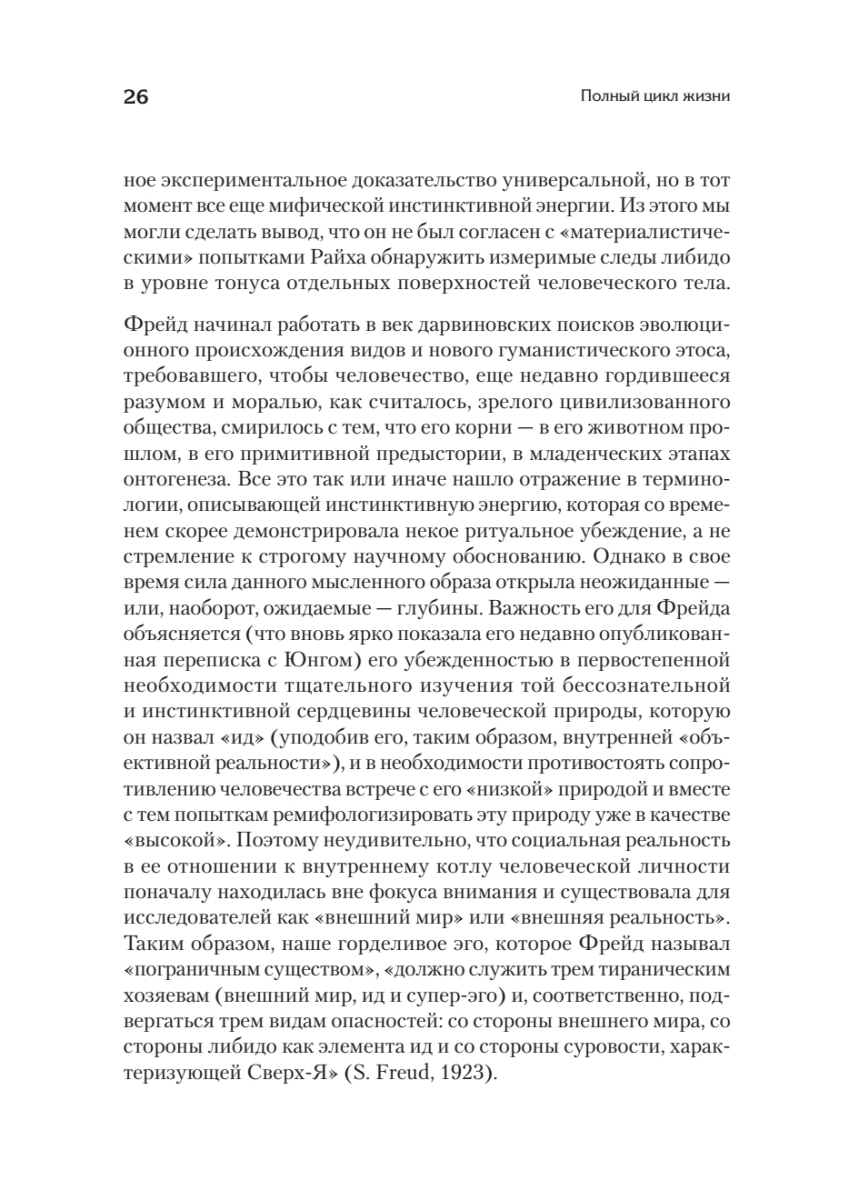 26

Полный цикл жизни

ное экспериментальное доказательство универсальной, но в тот момент все еще мифической инстинктивной энергии. Из этого мы могли сделать вывод, что он не был согласен с «материалистическими» попытками Райха обнаружить измеримые следы либидо в уровне тонуса отдельных поверхностей человеческого тела.

Фрейд начинал работать в век дарвиновских поисков эволюционного происхождения видов и нового гуманистического этоса, требовавшего, чтобы человечество, еще недавно гордившееся разумом и моралью, как считалось, зрелого цивилизованного общества, смирилось с тем, что его корни — в его животном прошлом, в его примитивной предыстории, в младенческих этапах онтогенеза. Все это так или иначе нашло отражение в терминологии, описывающей инстинктивную энергию, которая со временем скорее демонстрировала некое ритуальное убеждение, а не стремление к строгому научному обоснованию. Однако в свое время сила данного мысленного образа открыла неожиданные — или, наоборот, ожидаемые — глубины. Важность его для Фрейда объясняется (что вновь ярко показала его недавно опубликованная переписка с Юнгом) его убежденностью в первостепенной необходимости тщательного изучения той бессознательной и инстинктивной сердцевины человеческой природы, которую он назвал «ид» (уподобив его, таким образом, внутренней «объективной реальности»), и в необходимости противостоять сопротивлению человечества встрече с его «низкой» природой и вместе с тем попыткам ремифологизировать эту природу уже в качестве «высокой». Поэтому неудивительно, что социальная реальность в ее отношении к внутреннему котлу человеческой личности поначалу находилась вне фокуса внимания и существовала для исследователей как «внешний мир» или «внешняя реальность». Таким образом, наше горделивое эго, которое Фрейд называл «пограничным существом», «должно служить трем тираническим хозяевам (внешний мир, ид и супер-эго) и, соответственно, подвергаться трем видам опасностей: со стороны внешнего мира, со стороны либидо как элемента ид и со стороны суровости, характеризующей Сверх-Я» (S. Freud, 1923).